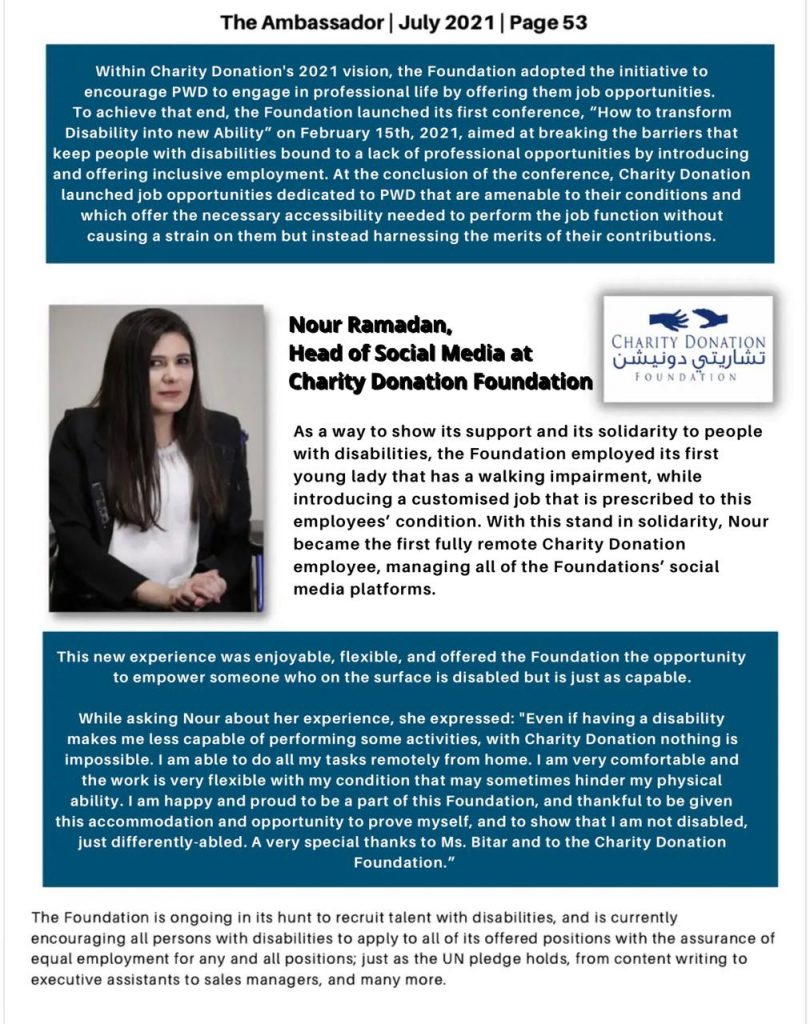 The Ambassador | July 2021 | Page 53

Within Charity Donation's 2021 vision, the Foundation adopted the initiative to encourage PWD to engage in professional life by offering them job opportunities. To achieve that end, the Foundation launched its first conference, "How to transform Disability into new Ability" on February 15th, 2021, aimed at breaking the barriers that keep people with disabilities bound to a lack of professional opportunities by introducing and offering inclusive employment. At the conclusion of the conference, Charity Donation launched job opportunities dedicated to PWD that are amenable to their conditions and which offer the necessary accessibility needed to perform the job function without causing a strain on them but instead harnessing the merits of their contributions.

Nour Ramadan,
Head of Social Media at
Charity Donation Foundation

CHARITY DONATION
تشاريتي دونيشن
FOUNDATION

As a way to show its support and its solidarity to people with disabilities, the Foundation employed its first young lady that has a walking impairment, while introducing a customised job that is prescribed to this employees' condition. With this stand in solidarity, Nour became the first fully remote Charity Donation employee, managing all of the Foundations' social media platforms.

This new experience was enjoyable, flexible, and offered the Foundation the opportunity to empower someone who on the surface is disabled but is just as capable.

While asking Nour about her experience, she expressed: "Even if having a disability makes me less capable of performing some activities, with Charity Donation nothing is impossible. I am able to do all my tasks remotely from home. I am very comfortable and the work is very flexible with my condition that may sometimes hinder my physical ability. I am happy and proud to be a part of this Foundation, and thankful to be given this accommodation and opportunity to prove myself, and to show that I am not disabled, just differently-abled. A very special thanks to Ms. Bitar and to the Charity Donation Foundation."

The Foundation is ongoing in its hunt to recruit talent with disabilities, and is currently encouraging all persons with disabilities to apply to all of its offered positions with the assurance of equal employment for any and all positions; just as the UN pledge holds, from content writing to executive assistants to sales managers, and many more.